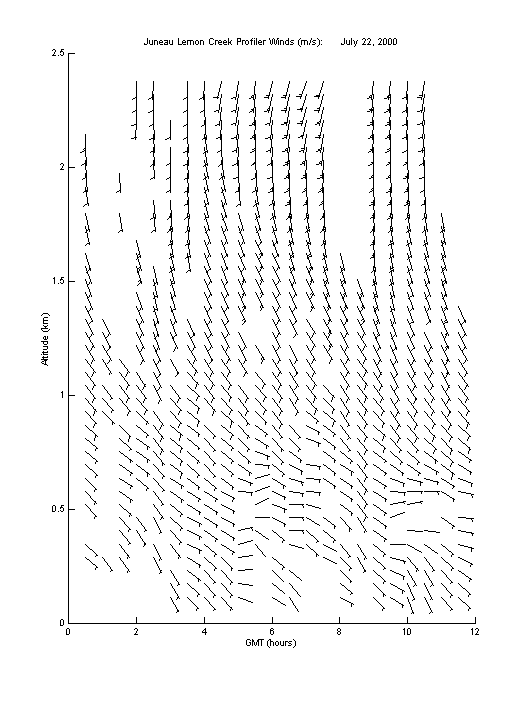 Juneau Lemon Creek Profiler Winds (m/s): July 22, 2000

2.5
2
1.5
1
0.5
0

Altitude (km)

0 2 4 6 8 10 12

GMT (hours)